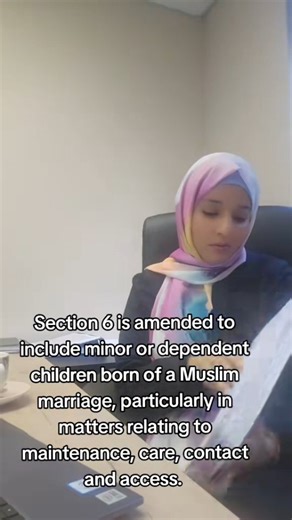 Section 6 is amended to include minor or dependent children born of a Muslim marriage, particularly in matters relating to maintenance, care, contact and access.